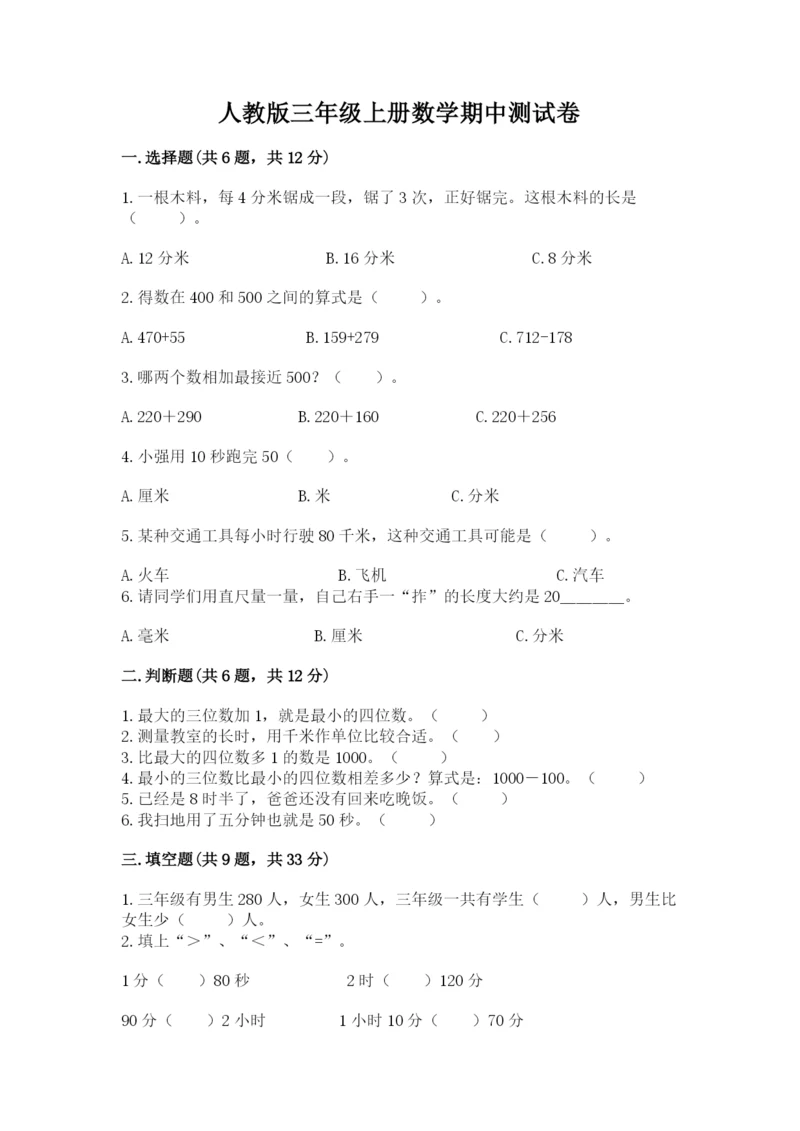 人教版三年级上册数学期中测试卷

一.选择题(共6题，共12分)

1.一根木料，每4分米锯成一段，锯了3次，正好锯完。这根木料的长是（　　）。

A.12分米　　B.16分米　　C.8分米

2.得数在400和500之间的算式是（　　）。

A.470+55　　B.159+279　　C.712-178

3.哪两个数相加最接近500？（　　）。

A.220＋290　　B.220＋160　　C.220＋256

4.小强用10秒跑完50（　　）。

A.厘米　　B.米　　C.分米

5.某种交通工具每小时行驶80千米，这种交通工具可能是（　　）。

A.火车　　B.飞机　　C.汽车

6.请同学们用直尺量一量，自己右手一“拃”的长度大约是20________。

A.毫米　　B.厘米　　C.分米

二.判断题(共6题，共12分)

1.最大的三位数加1，就是最小的四位数。（　　）
2.测量教室的长时，用千米作单位比较合适。（　　）
3.比最大的四位数多1的数是1000。（　　）
4.最小的三位数比最小的四位数相差多少？算式是：1000－100。（　　）
5.已经是8时半了，爸爸还没有回来吃晚饭。（　　）
6.我扫地用了五分钟也就是50秒。（　　）

三.填空题(共9题，共33分)

1.三年级有男生280人，女生300人，三年级一共有学生（　　）人，男生比女生少（　　）人。
2.填上“＞”、“＜”、“=”。

1分（　　）80秒　　2时（　　）120分

90分（　　）2小时　　1小时10分（　　）70分